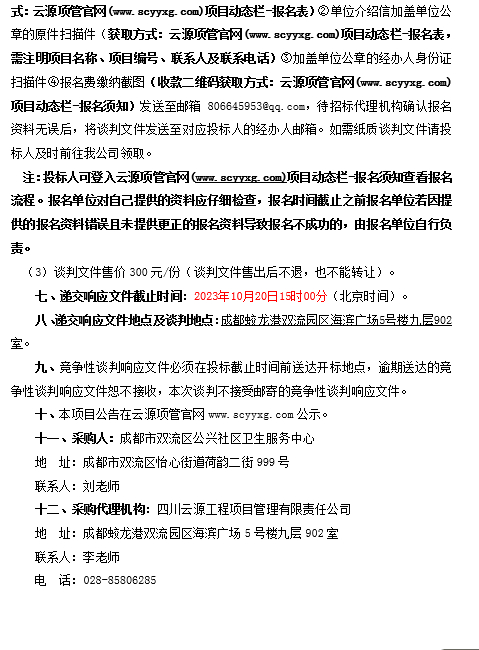 式：云源项管官网（www.scyyxg.com）项目动态栏-报名表）②单位介绍信加盖单位公章的原件扫描件（获取方式：云源项管官网（www.scyyxg.com）项目动态栏-报名表，需注明项目名称、项目编号、联系人及联系电话）③加盖单位公章的经办人身份证扫描件④报名费缴纳截图（收款二维码获取方式：云源项管官网（www.scyyxg.com）项目动态栏-报名须知）发送至邮箱 806645953@qq.com，待招标代理机构确认报名资料无误后，将谈判文件发送至对应投标人的经办人邮箱。如需纸质谈判文件请投标人及时前往我公司领取。

注：投标人可登入云源项管官网（www.scyyxg.com）项目动态栏-报名须知查看报名流程。报名单位对自己提供的资料应仔细检查，报名时间截止之前报名单位若因提供的报名资料错误且未提供更正的报名资料导致报名不成功的，由报名单位自行负责。

（3）谈判文件售价 300 元/份（谈判文件售出后不退，也不能转让）。

七、递交响应文件截止时间：2023年10月20日15时00分（北京时间）。

八、递交响应文件地点及谈判地点：成都蛟龙港双流园区海滨广场5号楼九层902室。

九、竞争性谈判响应文件必须在投标截止时间前送达开标地点，逾期送达的竞争性谈判响应文件恕不接收，本次谈判不接受邮寄的竞争性谈判响应文件。

十、本项目公告在云源项管官网 www.scyyxg.com 公示。

十一、采购人：成都市双流区公兴社区卫生服务中心

地 址：成都市双流区怡心街道荷韵二街 999 号

联系人：刘老师

十二、采购代理机构：四川云源工程项目管理有限责任公司

地 址：成都蛟龙港双流园区海滨广场 5 号楼九层 902 室

联系人：李老师

电 话：028-85806285